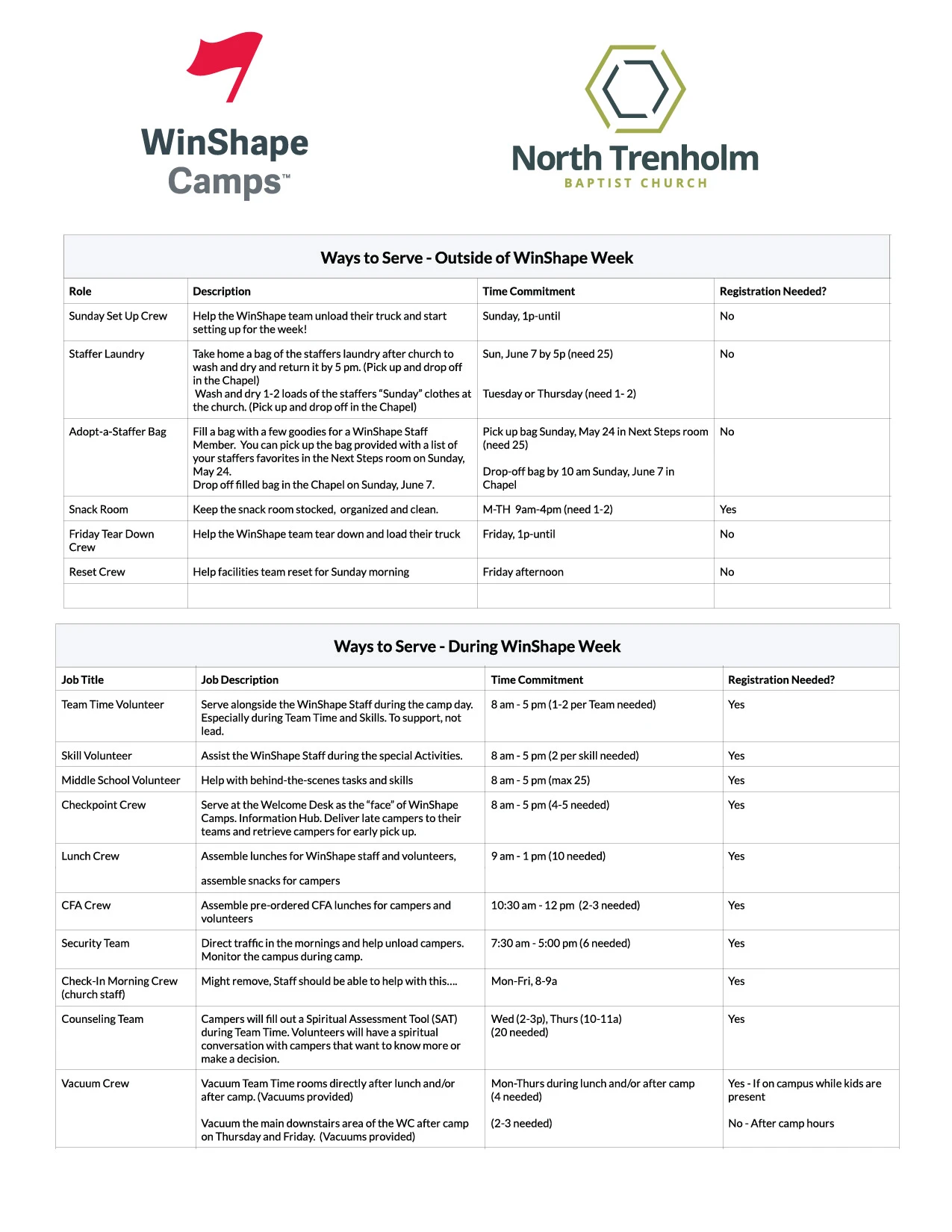 WinShape Camps™

North Trenholm
BAPTIST CHURCH

Ways to Serve - Outside of WinShape Week

| Role | Description | Time Commitment | Registration Needed? |
|---|---|---|---|
| Sunday Set Up Crew | Help the WinShape team unload their truck and start setting up for the week! | Sunday, 1p-until | No |
| Staffer Laundry | Take home a bag of the staffers laundry after church to wash and dry and return it by 5 pm. (Pick up and drop off in the Chapel) Wash and dry 1-2 loads of the staffers "Sunday" clothes at the church. (Pick up and drop off in the Chapel) | Sun, June 7 by 5p (need 25) Tuesday or Thursday (need 1- 2) | No |
| Adopt-a-Staffer Bag | Fill a bag with a few goodies for a WinShape Staff Member. You can pick up the bag provided with a list of your staffers favorites in the Next Steps room on Sunday, May 24. Drop off filled bag in the Chapel on Sunday, June 7. | Pick up bag Sunday, May 24 in Next Steps room (need 25) Drop-off bag by 10 am Sunday, June 7 in Chapel | No |
| Snack Room | Keep the snack room stocked, organized and clean. | M-TH 9am-4pm (need 1-2) | Yes |
| Friday Tear Down Crew | Help the WinShape team tear down and load their truck | Friday, 1p-until | No |
| Reset Crew | Help facilities team reset for Sunday morning | Friday afternoon | No |
| | | | |

Ways to Serve - During WinShape Week

| Job Title | Job Description | Time Commitment | Registration Needed? |
|---|---|---|---|
| Team Time Volunteer | Serve alongside the WinShape Staff during the camp day. Especially during Team Time and Skills. To support, not lead. | 8 am - 5 pm (1-2 per Team needed) | Yes |
| Skill Volunteer | Assist the WinShape Staff during the special Activities. | 8 am - 5 pm (2 per skill needed) | Yes |
| Middle School Volunteer | Help with behind-the-scenes tasks and skills | 8 am - 5 pm (max 25) | Yes |
| Checkpoint Crew | Serve at the Welcome Desk as the "face" of WinShape Camps. Information Hub. Deliver late campers to their teams and retrieve campers for early pick up. | 8 am - 5 pm (4-5 needed) | Yes |
| Lunch Crew | Assemble lunches for WinShape staff and volunteers, assemble snacks for campers | 9 am - 1 pm (10 needed) | Yes |
| CFA Crew | Assemble pre-ordered CFA lunches for campers and volunteers | 10:30 am - 12 pm (2-3 needed) | Yes |
| Security Team | Direct traffic in the mornings and help unload campers. Monitor the campus during camp. | 7:30 am - 5:00 pm (6 needed) | Yes |
| Check-In Morning Crew (church staff) | Might remove, Staff should be able to help with this.... | Mon-Fri, 8-9a | Yes |
| Counseling Team | Campers will fill out a Spiritual Assessment Tool (SAT) during Team Time. Volunteers will have a spiritual conversation with campers that want to know more or make a decision. | Wed (2-3p), Thurs (10-11a) (20 needed) | Yes |
| Vacuum Crew | Vacuum Team Time rooms directly after lunch and/or after camp. (Vacuums provided) Vacuum the main downstairs area of the WC after camp on Thursday and Friday. (Vacuums provided) | Mon-Thurs during lunch and/or after camp (4 needed) (2-3 needed) | Yes - If on campus while kids are present No - After camp hours |